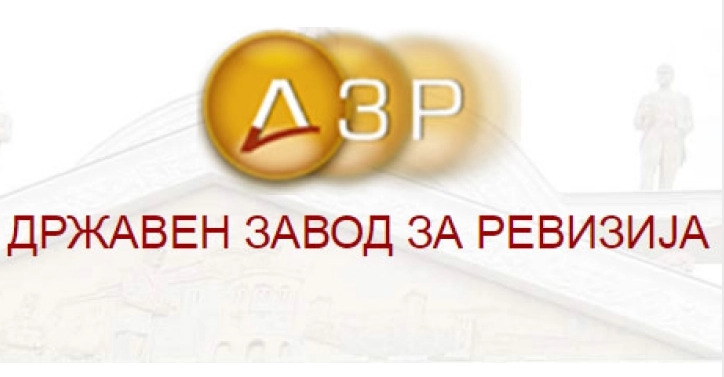 ДЗР

ДРЖАВЕН ЗАВОД ЗА РЕВИЗИЈА